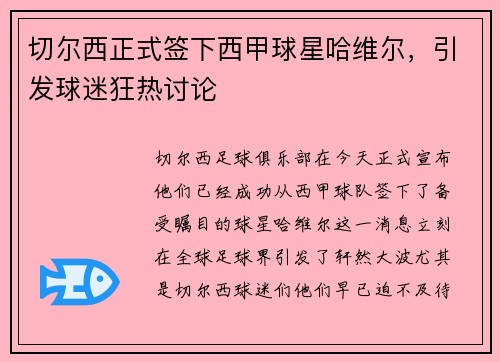 切尔西正式签下西甲球星哈维尔，引发球迷狂热讨论

切尔西足球俱乐部在今天正式宣布他们已经成功从西甲球队签下了备受瞩目的球星哈维尔这一消息立刻在全球足球界引发了轩然大波尤其是切尔西球迷们他们早已迫不及待